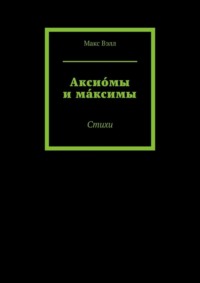 Макс Вэлл

Аксио́мы
и ма́ксимы

Стихи